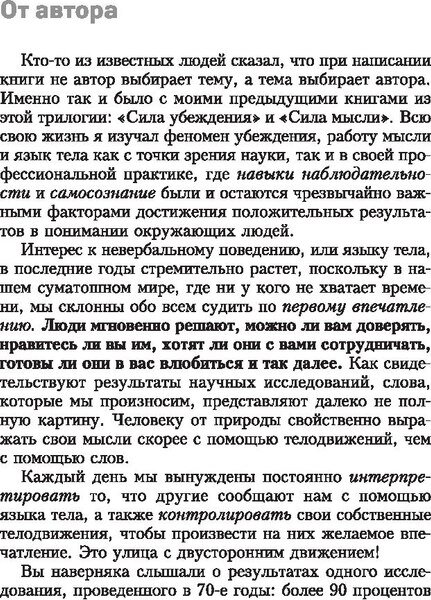 От автора

Кто-то из известных людей сказал, что при написании книги не автор выбирает тему, а тема выбирает автора. Именно так и было с моими предыдущими книгами из этой трилогии: «Сила убеждения» и «Сила мысли». Всю свою жизнь я изучал феномен убеждения, работу мысли и язык тела как с точки зрения науки, так и в своей профессиональной практике, где навыки наблюдательности и самосознание были и остаются чрезвычайно важными факторами достижения положительных результатов в понимании окружающих людей.

Интерес к невербальному поведению, или языку тела, в последние годы стремительно растет, поскольку в нашем суматошном мире, где ни у кого не хватает времени, мы склонны обо всем судить по первому впечатлению. Люди мгновенно решают, можно ли вам доверять, нравитесь ли вы им, хотят ли они с вами сотрудничать, готовы ли они в вас влюбиться и так далее. Как свидетельствуют результаты научных исследований, слова, которые мы произносим, представляют далеко не полную картину. Человеку от природы свойственно выражать свои мысли скорее с помощью телодвижений, чем с помощью слов.

Каждый день мы вынуждены постоянно интерпретировать то, что другие сообщают нам с помощью языка тела, а также контролировать свои собственные телодвижения, чтобы произвести на них желаемое впечатление. Это улица с двусторонним движением!

Вы наверняка слышали о результатах одного исследования, проведенного в 70-е годы: более 90 процентов